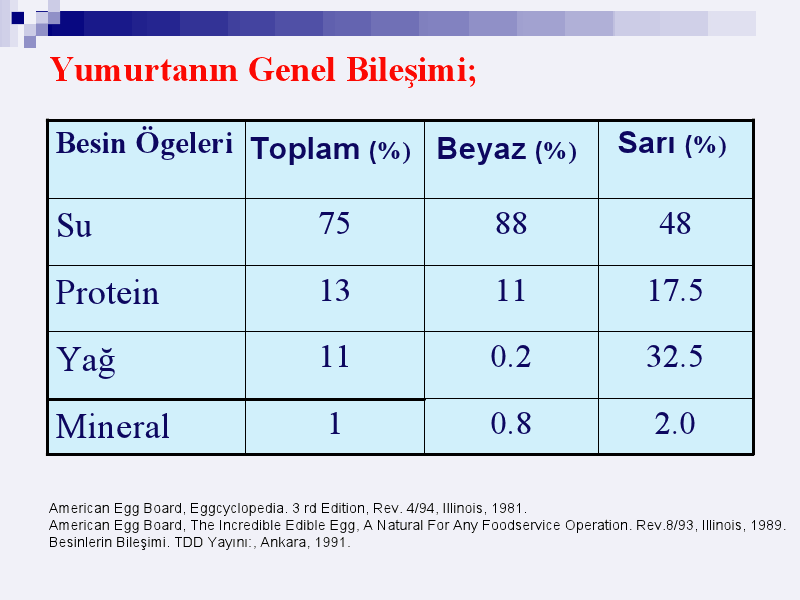 Yumurtanın Genel Bileşimi;

| Besin Ögeleri | Toplam (%) | Beyaz (%) | Sarı (%) |
|---|---|---|---|
| Su | 75 | 88 | 48 |
| Protein | 13 | 11 | 17.5 |
| Yağ | 11 | 0.2 | 32.5 |
| Mineral | 1 | 0.8 | 2.0 |

American Egg Board, Eggcyclopedia. 3 rd Edition, Rev. 4/94, Illinois, 1981.
American Egg Board, The Incredible Edible Egg, A Natural For Any Foodservice Operation. Rev.8/93, Illinois, 1989.
Besinlerin Bileşimi. TDD Yayını:, Ankara, 1991.